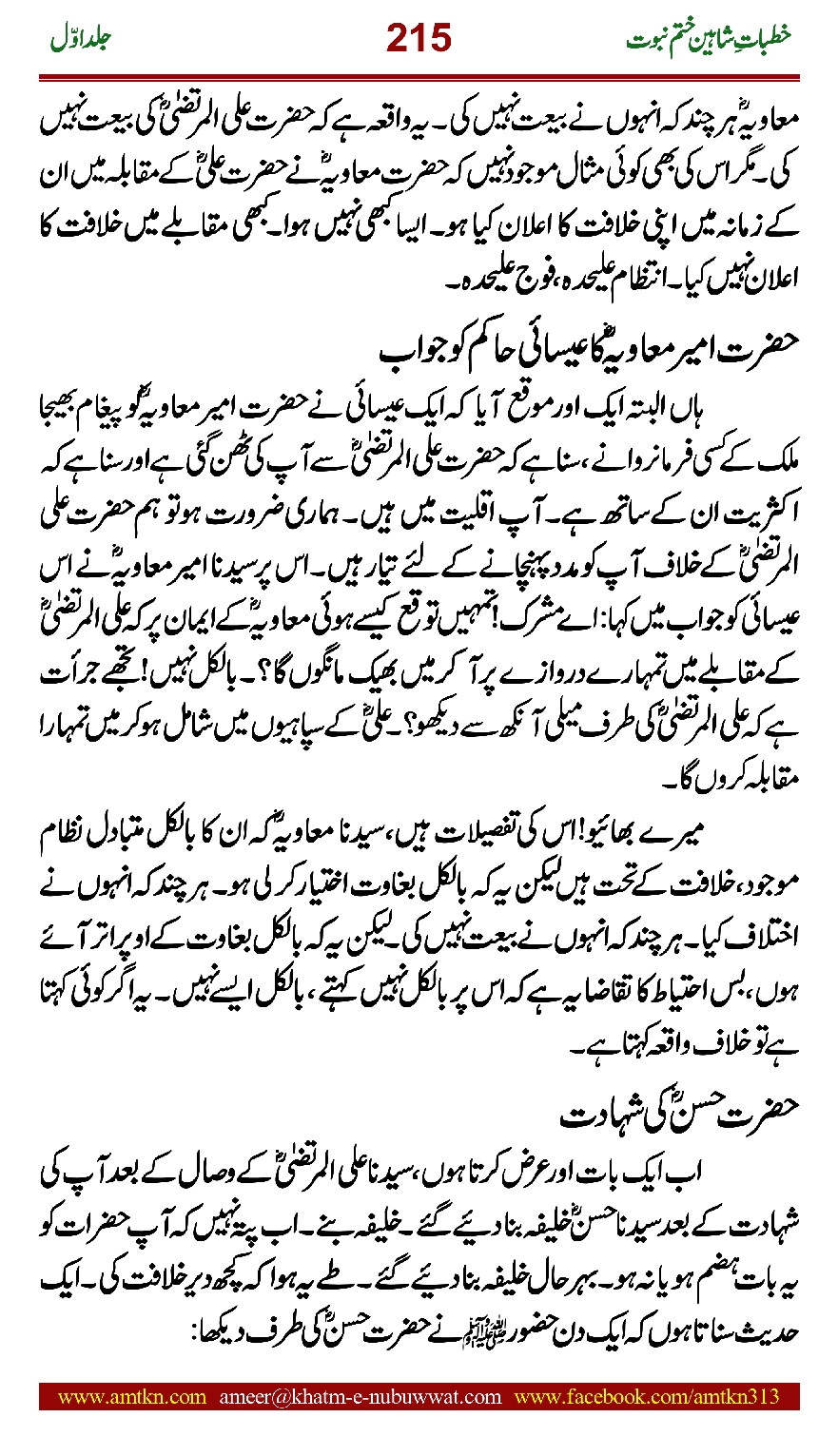 خطباتِ شاہین ختم نبوت 215 جلد اوّل

معاویہؓ ہر چند کہ انہوں نے بیعت نہیں کی۔ یہ واقعہ ہے کہ حضرت علی المرتضیٰؓ کی بیعت نہیں کی۔ مگر اس کی بھی کوئی مثال موجود نہیں کہ حضرت معاویہؓ نے حضرت علیؓ کے مقابلہ میں ان کے زمانہ میں اپنی خلافت کا اعلان کیا ہو۔ ایسا کبھی نہیں ہوا۔ کبھی مقابلے میں خلافت کا اعلان نہیں کیا۔ انتظام علیحدہ، فوج علیحدہ۔

حضرت امیر معاویہؓ کا عیسائی حاکم کو جواب

ہاں البتہ ایک اور موقع آیا کہ ایک عیسائی نے حضرت امیر معاویہؓ کو پیغام بھیجا ملک کے کسی فرمانروا نے، سنا ہے کہ حضرت علی المرتضیٰؓ سے آپ کی ٹھن گئی ہے اور سنا ہے کہ اکثریت ان کے ساتھ ہے۔ آپ اقلیت میں ہیں۔ ہماری ضرورت ہو تو ہم حضرت علی المرتضیٰؓ کے خلاف آپ کو مدد پہنچانے کے لئے تیار ہیں۔ اس پر سیدنا امیر معاویہؓ نے اس عیسائی کو جواب میں کہا: اے مشرک! تمہیں توقع کیسے ہوئی معاویہؓ کے ایمان پر کہ علی المرتضیٰؓ کے مقابلے میں تمہارے دروازے پر آ کر میں بھیک مانگوں گا؟۔ بالکل نہیں! تجھے جرأت ہے کہ علی المرتضیٰؓ کی طرف میلی آنکھ سے دیکھو؟۔ علیؓ کے سپاہیوں میں شامل ہو کر میں تمہارا مقابلہ کروں گا۔

میرے بھائیو! اس کی تفصیلات ہیں، سیدنا معاویہؓ کہ ان کا بالکل متبادل نظام موجود، خلافت کے تحت ہیں لیکن یہ کہ بالکل بغاوت اختیار کر لی ہو۔ ہر چند کہ انہوں نے اختلاف کیا۔ ہر چند کہ انہوں نے بیعت نہیں کی۔ لیکن یہ کہ بالکل بغاوت کے اوپر اتر آئے ہوں، بس احتیاط کا تقاضا یہ ہے کہ اس پر بالکل نہیں کہتے، بالکل ایسے نہیں۔ یہ اگر کوئی کہتا ہے تو خلاف واقعہ کہتا ہے۔

حضرت حسنؓ کی شہادت

اب ایک بات اور عرض کرتا ہوں، سیدنا علی المرتضیٰؓ کے وصال کے بعد آپ کی شہادت کے بعد سیدنا حسنؓ خلیفہ بنا دیئے گئے۔ خلیفہ بنے۔ اب پتہ نہیں کہ آپ حضرات کو یہ بات ہضم ہو یا نہ ہو۔ بہر حال خلیفہ بنا دیئے گئے۔ طے یہ ہوا کہ کچھ دیر خلافت کی۔ ایک حدیث سناتا ہوں کہ ایک دن حضور ﷺ نے حضرت حسنؓ کی طرف دیکھا:

www.amtkn.com ameer@khatm-e-nubuwwat.com www.facebook.com/amtkn313